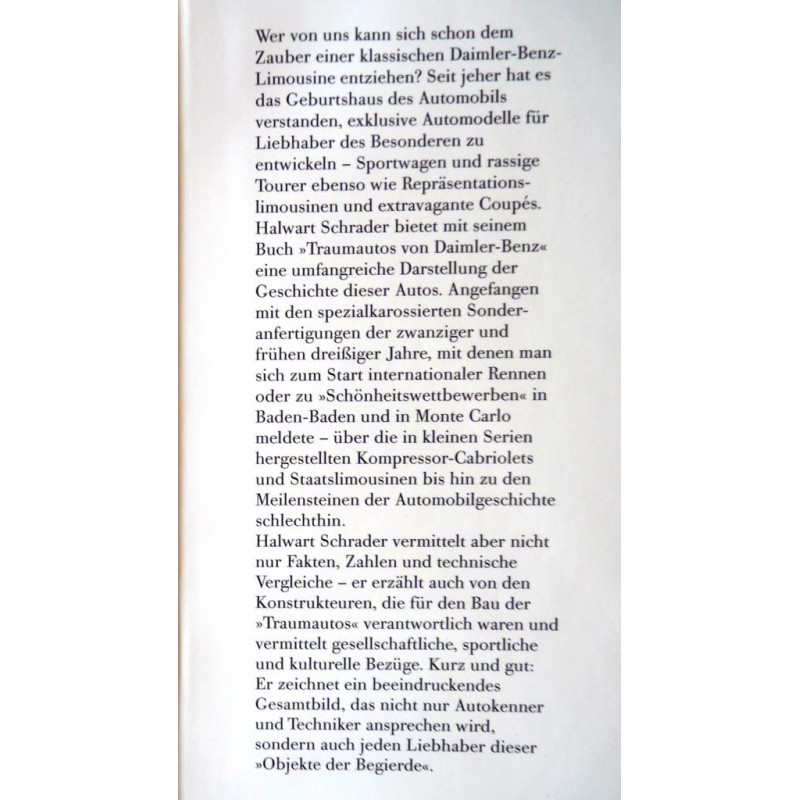 Wer von uns kann sich schon dem Zauber einer klassischen Daimler-Benz-Limousine entziehen? Seit jeher hat es das Geburtshaus des Automobils verstanden, exklusive Automodelle für Liebhaber des Besonderen zu entwickeln – Sportwagen und rassige Tourer ebenso wie Repräsentationslimousinen und extravagante Coupés. Halwart Schrader bietet mit seinem Buch »Traumautos von Daimler-Benz« eine umfangreiche Darstellung der Geschichte dieser Autos. Angefangen mit den spezialkarossierten Sonderanfertigungen der zwanziger und frühen dreißiger Jahre, mit denen man sich zum Start internationaler Rennen oder zu »Schönheitswettbewerben« in Baden-Baden und in Monte Carlo meldete – über die in kleinen Serien hergestellten Kompressor-Cabriolets und Staatslimousinen bis hin zu den Meilensteinen der Automobilgeschichte schlechthin.
Halwart Schrader vermittelt aber nicht nur Fakten, Zahlen und technische Vergleiche – er erzählt auch von den Konstrukteuren, die für den Bau der »Traumautos« verantwortlich waren und vermittelt gesellschaftliche, sportliche und kulturelle Bezüge. Kurz und gut: Er zeichnet ein beeindruckendes Gesamtbild, das nicht nur Autokenner und Techniker ansprechen wird, sondern auch jeden Liebhaber dieser »Objekte der Begierde«.